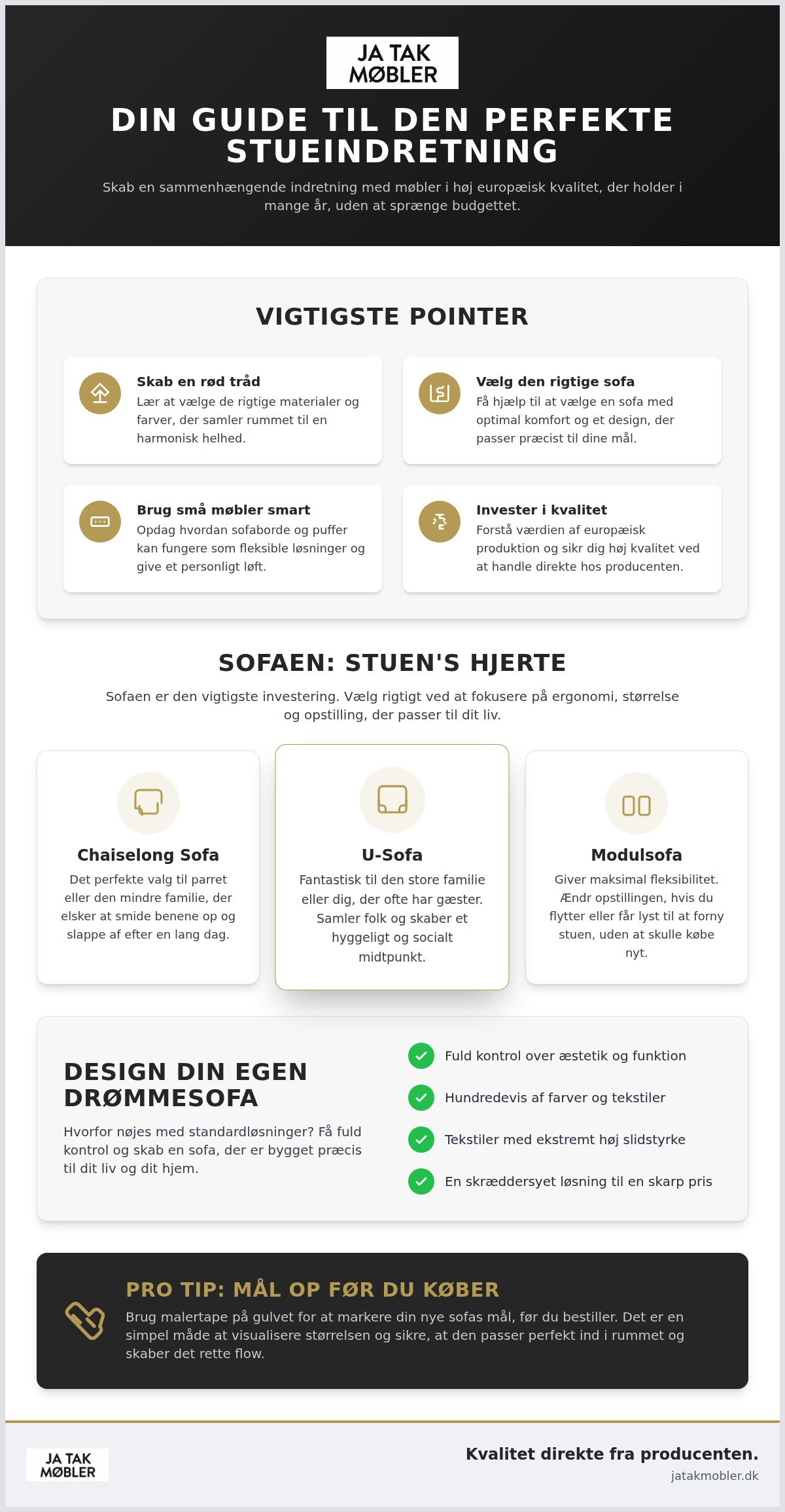 JA TAK
MØBLER

DIN GUIDE TIL DEN PERFEKTE STUEINDRETNING

Skab en sammenhængende indretning med møbler i høj europæisk kvalitet, der holder i mange år, uden at sprænge budgettet.

VIGTIGSTE POINTER

Skab en rød tråd
Lær at vælge de rigtige materialer og farver, der samler rummet til en harmonisk helhed.

Vælg den rigtige sofa
Få hjælp til at vælge en sofa med optimal komfort og et design, der passer præcist til dine mål.

Brug små møbler smart
Opdag hvordan sofaborde og puffer kan fungere som fleksible løsninger og give et personligt løft.

Invester i kvalitet
Forstå værdien af europæisk produktion og sikr dig høj kvalitet ved at handle direkte hos producenten.

SOFAEN: STUEN'S HJERTE

Sofaen er den vigtigste investering. Vælg rigtigt ved at fokusere på ergonomi, størrelse og opstilling, der passer til dit liv.

Chaiselong Sofa
Det perfekte valg til parret eller den mindre familie, der elsker at smide benene op og slappe af efter en lang dag.

U-Sofa
Fantastisk til den store familie eller dig, der ofte har gæster. Samler folk og skaber et hyggeligt og socialt midtpunkt.

Modulsofa
Giver maksimal fleksibilitet. Ændr opstillingen, hvis du flytter eller får lyst til at forny stuen, uden at skulle købe nyt.

DESIGN DIN EGEN DRØMMESOFA

Hvorfor nøjes med standardløsninger? Få fuld kontrol og skab en sofa, der er bygget præcis til dit liv og dit hjem.

Fuld kontrol over æstetik og funktion
Hundredevis af farver og tekstiler
Tekstiler med ekstremt høj slidstyrke
En skræddersyet løsning til en skarp pris

PRO TIP: MÅL OP FØR DU KØBER

Brug malertape på gulvet for at markere din nye sofas mål, før du bestiller. Det er en simpel måde at visualisere størrelsen og sikre, at den passer perfekt ind i rummet og skaber det rette flow.

JA TAK
MØBLER

Kvalitet direkte fra producenten.
jatakmobler.dk